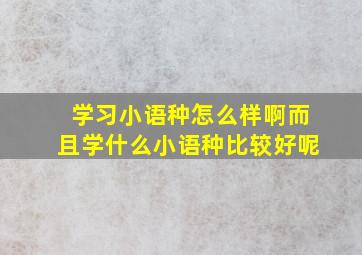 学习小语种怎么样啊而且学什么小语种比较好呢